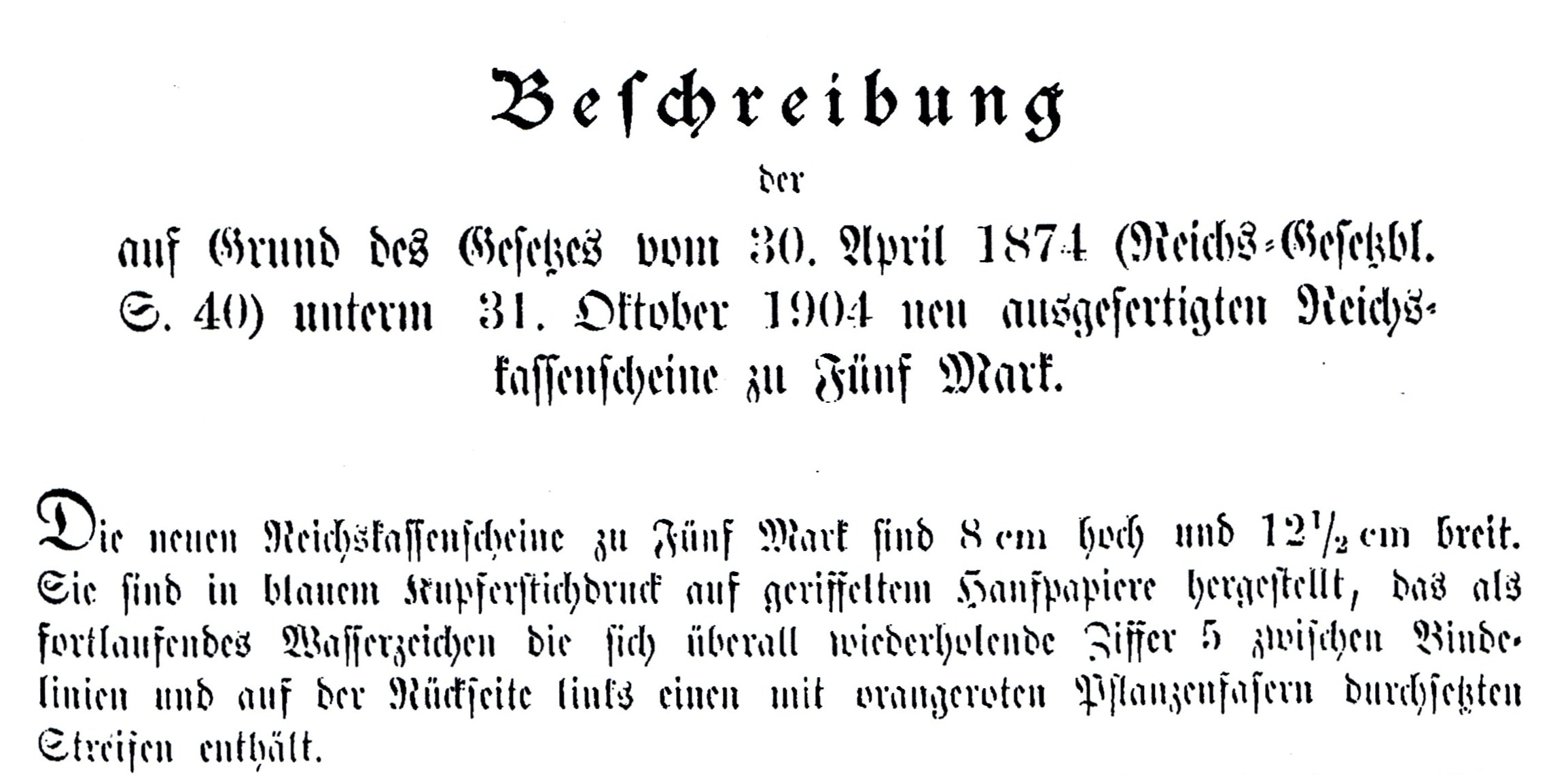 Beschreibung

der

auf Grund des Gesetzes vom 30. April 1874 (Reichs-Gesetzbl. S. 40) unterm 31. Oktober 1904 neu ausgefertigten Reichskassenscheine zu Fünf Mark.

Die neuen Reichskassenscheine zu Fünf Mark sind 8 cm hoch und $12\frac{1}{2}$ cm breit. Sie sind in blauem Kupferstichdruck auf geriffeltem Hanfpapiere hergestellt, das als fortlaufendes Wasserzeichen die sich überall wiederholende Ziffer 5 zwischen Bindelinien und auf der Rückseite links einen mit orangeroten Pflanzenfasern durchsetzten Streifen enthält.